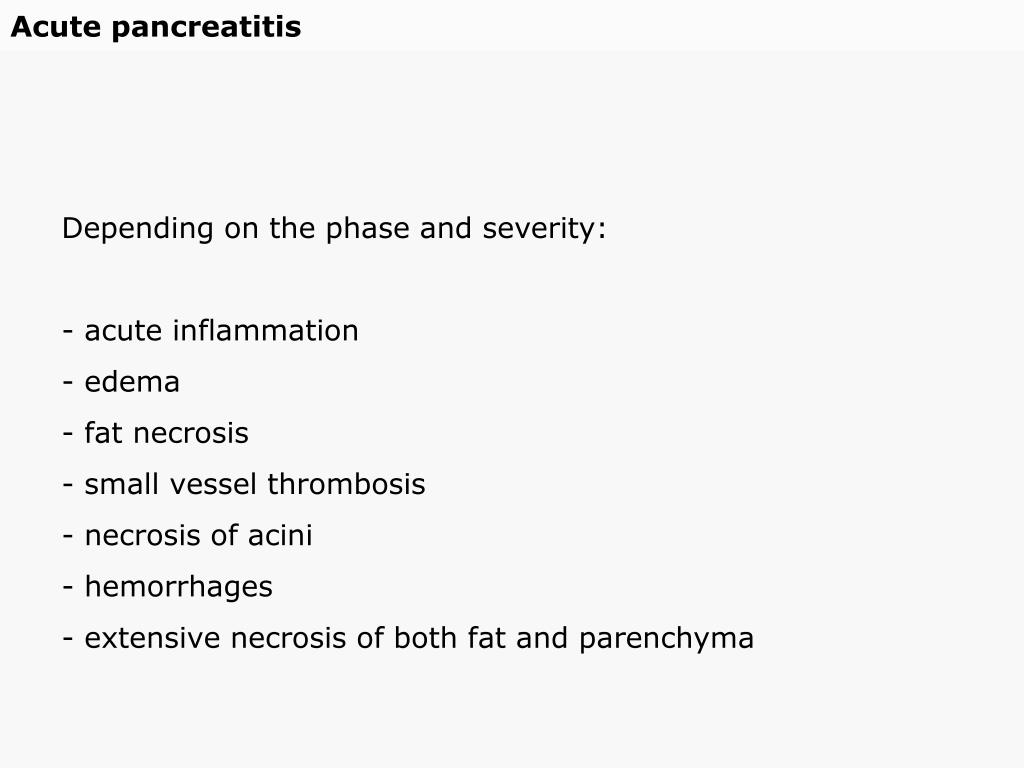 Acute pancreatitis

Depending on the phase and severity:

- acute inflammation
- edema
- fat necrosis
- small vessel thrombosis
- necrosis of acini
- hemorrhages
- extensive necrosis of both fat and parenchyma